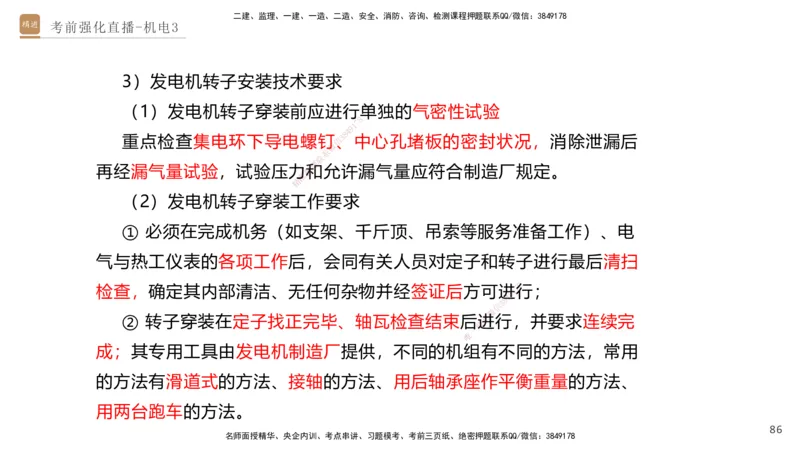 精进 考前强化直播-机电3

二建、监理、一建、一造、二造、安全、消防、咨询、检测课程押题联系QQ/微信：3849178

3）发电机转子安装技术要求

（1）发电机转子穿装前应进行单独的气密性试验

重点检查集电环下导电螺钉、中心孔堵板的密封状况，消除泄漏后再经漏气量试验，试验压力和允许漏气量应符合制造厂规定。

（2）发电机转子穿装工作要求

① 必须在完成机务（如支架、千斤顶、吊索等服务准备工作）、电气与热工仪表的各项工作后，会同有关人员对定子和转子进行最后清扫检查，确定其内部清洁、无任何杂物并经签证后方可进行；

② 转子穿装在定子找正完毕、轴瓦检查结束后进行，并要求连续完成；其专用工具由发电机制造厂提供，不同的机组有不同的方法，常用的方法有滑道式的方法、接轴的方法、用后轴承座作平衡重量的方法、用两台跑车的方法。

名师面授精华、央企内训、考点串讲、习题模考、考前三页纸、绝密押题联系QQ/微信：3849178

86